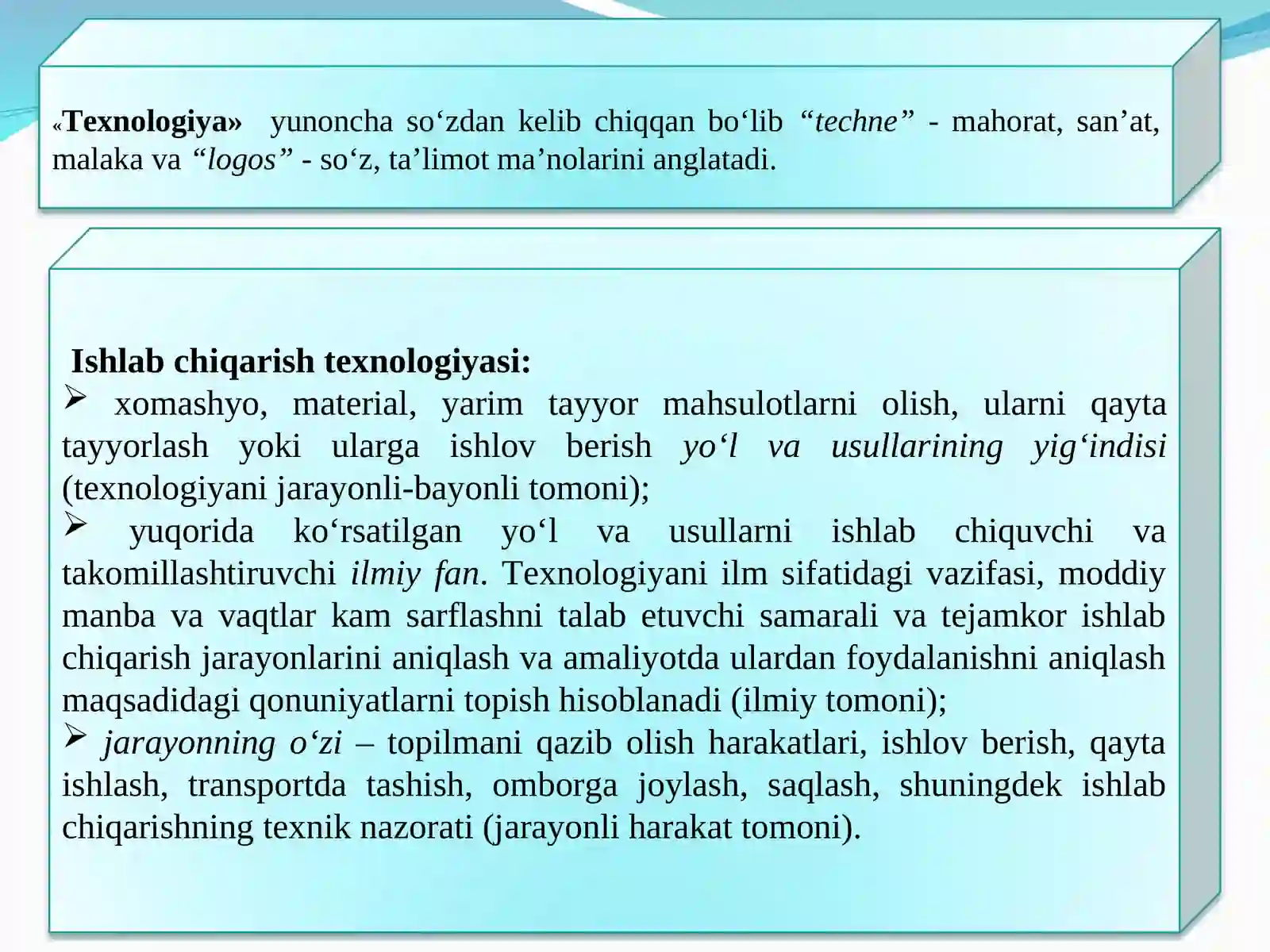 «Texnologiya» yunoncha so‘zdan kelib chiqqan bo‘lib “techne” - mahorat, san’at, malaka va “logos” - so‘z, ta’limot ma’nolarini anglatadi.

Ishlab chiqarish texnologiyasi:
➢ xomashyo, material, yarim tayyor mahsulotlarni olish, ularni qayta tayyorlash yoki ularga ishlov berish yo‘l va usullarining yig‘indisi (texnologiyani jarayonli-bayonli tomoni);
➢ yuqorida ko‘rsatilgan yo‘l va usullarni ishlab chiquvchi va takomillashtiruvchi ilmiy fan. Texnologiyani ilm sifatidagi vazifasi, moddiy manba va vaqtlar kam sarflashni talab etuvchi samarali va tejamkor ishlab chiqarish jarayonlarini aniqlash va amaliyotda ulardan foydalanishni aniqlash maqsadidagi qonuniyatlarni topish hisoblanadi (ilmiy tomoni);
➢ jarayonning o‘zi – topilmani qazib olish harakatlari, ishlov berish, qayta ishlash, transportda tashish, omborga joylash, saqlash, shuningdek ishlab chiqarishning texnik nazorati (jarayonli harakat tomoni).